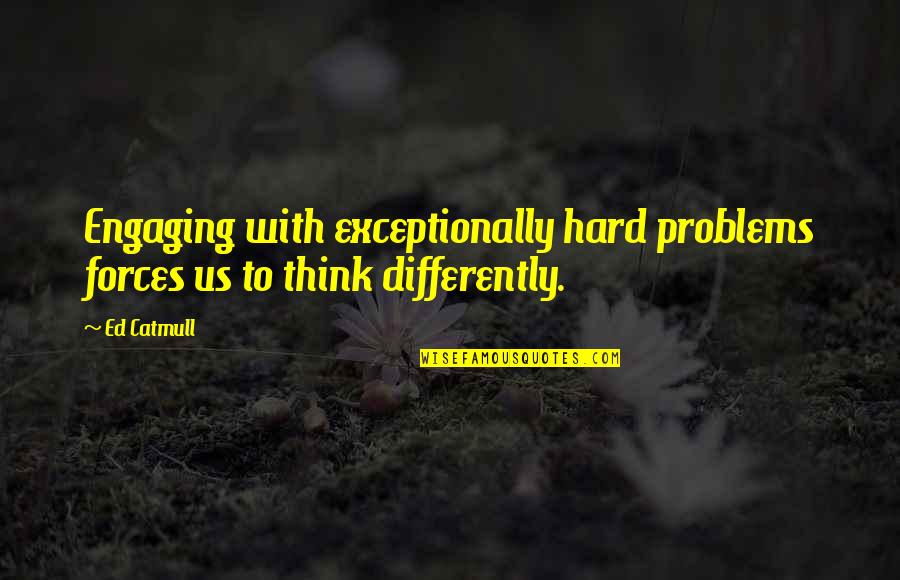 Engaging with exceptionally hard problems forces us to think differently.

~ Ed Catmull

WISEFAMOUSQUOTES.COM